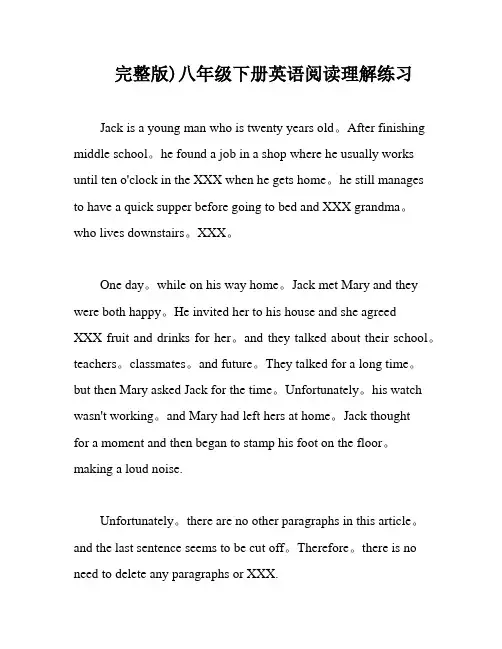 完整版)八年级下册英语阅读理解练习

Jack is a young man who is twenty years old。After finishing middle school。he found a job in a shop where he usually works until ten o'clock in the XXX when he gets home。he still manages to have a quick supper before going to bed and XXX grandma。who lives downstairs。XXX。

One day。while on his way home。Jack met Mary and they were both happy。He invited her to his house and she agreed XXX fruit and drinks for her。and they talked about their school。teachers。classmates。and future。They talked for a long time。but then Mary asked Jack for the time。Unfortunately。his watch wasn't working。and Mary had left hers at home。Jack thought for a moment and then began to stamp his foot on the floor。making a loud noise.

Unfortunately。there are no other paragraphs in this article。and the last sentence seems to be cut off。Therefore。there is no need to delete any paragraphs or XXX.